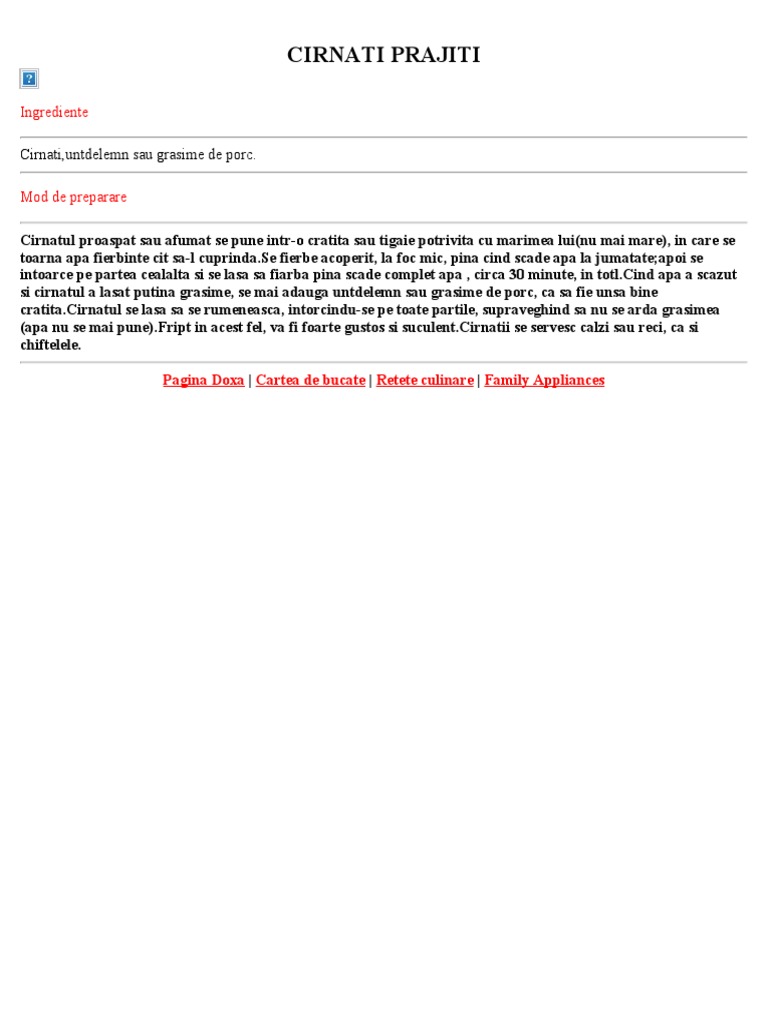 CIRNATI PRAJITI

Ingrediente

Cirnati,untdelemn sau grasime de porc.

Mod de preparare

Cirnatul proaspat sau afumat se pune intr-o cratita sau tigaie potrivita cu marimea lui(nu mai mare), in care se toarna apa fierbinte cit sa-l cuprinda.Se fierbe acoperit, la foc mic, pina cind scade apa la jumatate;apoi se intoarce pe partea cealalta si se lasa sa fiarba pina scade complet apa , circa 30 minute, in totl.Cind apa a scazut si cirnatul a lasat putina grasime, se mai adauga untdelemn sau grasime de porc, ca sa fie unsa bine cratita.Cirnatul se lasa sa se rumeneasca, intorcindu-se pe toate partile, supraveghind sa nu se arda grasimea (apa nu se mai pune).Fript in acest fel, va fi foarte gustos si suculent.Cirnatii se servesc calzi sau reci, ca si chiftelele.

Pagina Doxa | Cartea de bucate | Retete culinare | Family Appliances